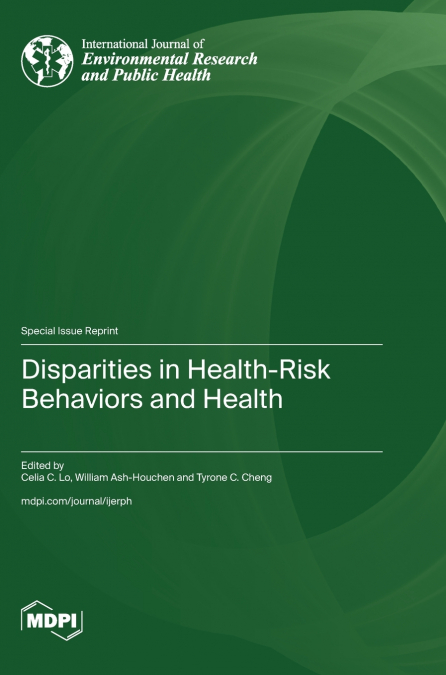 International Journal of
Environmental Research
and Public Health

Special Issue Reprint

Disparities in Health-Risk Behaviors and Health

Edited by
Celia C. Lo, William Ash-Houchen and Tyrone C. Cheng

mdpi.com/journal/ijerph

MDPI